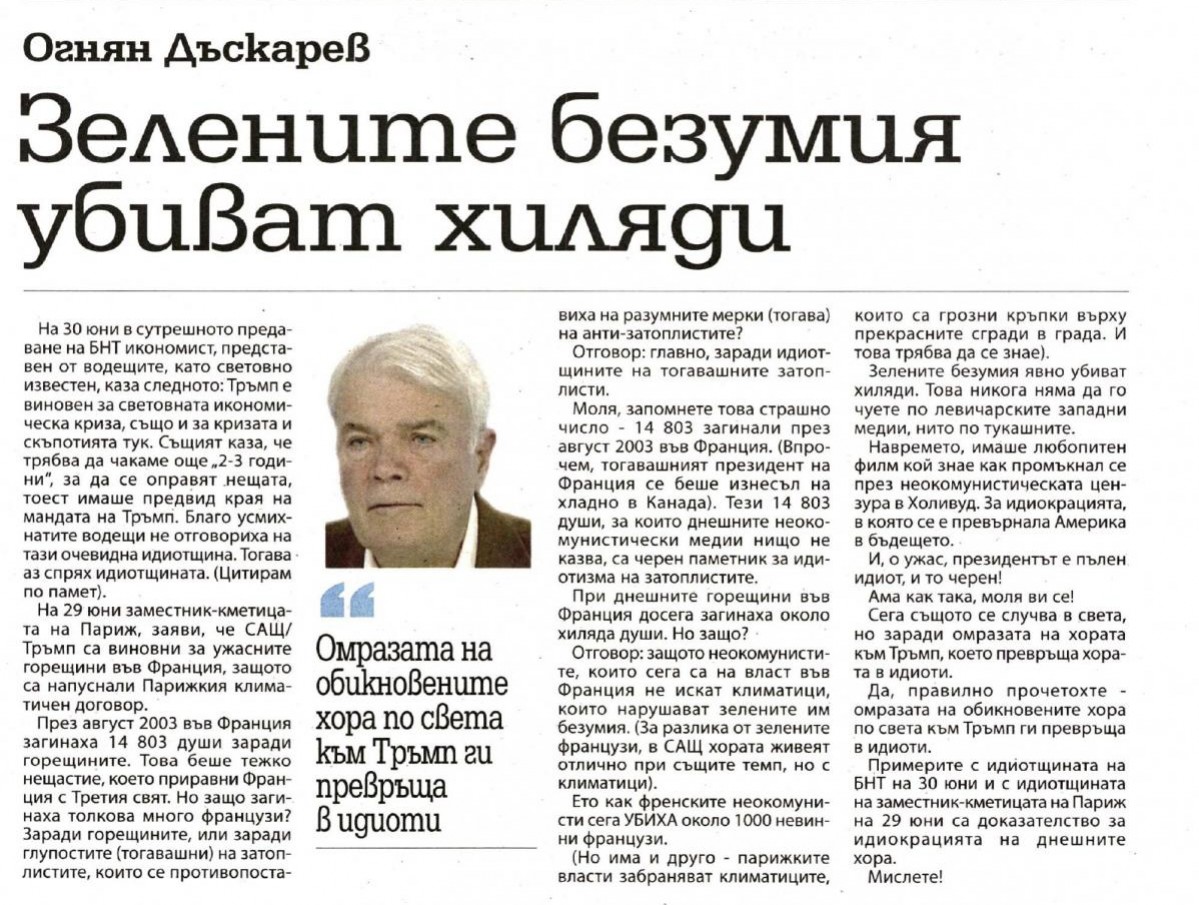 Огнян Дъскарев

Зелените безумия убиват хиляди

На 30 юни в сутрешното предаване на БНТ икономист, представен от водещите, като световно известен, каза следното: Тръмп е виновен за световната икономическа криза, също и за кризата и скъпотията тук. Същият каза, че трябва да чакаме още „2-3 години", за да се оправят нещата, тоест имаше предвид края на мандата на Тръмп. Благо усмихнатите водещи не отговориха на тази очевидна идиотщина. Тогава аз спрях идиотщината. (Цитирам по памет).

На 29 юни заместник-кметицата на Париж, заяви, че САЩ/Тръмп са виновни за ужасните горещини във Франция, защото са напуснали Парижкия климатичен договор.

През август 2003 във Франция загинаха 14 803 души заради горещините. Това беше тежко нещастие, което приравни Франция с Третия свят. Но защо загинаха толкова много французи? Заради горещините, или заради глупостите (тогавашни) на затоплистите, които се противопоставиха на разумните мерки (тогава) на анти-затоплистите?

Отговор: главно, заради идиотщините на тогавашните затоплисти.

Моля, запомнете това страшно число - 14 803 загинали през август 2003 във Франция. (Впрочем, тогавашният президент на Франция се беше изнесъл на хладно в Канада). Тези 14 803 души, за които днешните неокомунистически медии нищо не казва, са черен паметник за идиотизма на затоплистите.

При днешните горещини във Франция досега загинаха около хиляда души. Но защо?

Отговор: защото неокомунистите, които сега са на власт във Франция не искат климатици, които нарушават зелените им безумия. (За разлика от зелените французи, в САЩ хората живеят отлично при същите темп, но с климатици).

Ето как френските неокомунисти сега УБИХА около 1000 невинни французи.

(Но има и друго - парижките власти забраняват климатиците, които са грозни кръпки върху прекрасните сгради в града. И това трябва да се знае).

Зелените безумия явно убиват хиляди. Това никога няма да го чуете по левичарските западни медии, нито по тукашните.

Навремето, имаше любопитен филм кой знае как промъкнал се през неокомунистическата цензура в Холивуд. За идиокрацията, в която се е превърнала Америка в бъдещето.

И, о ужас, президентът е пълен идиот, и то черен!

Ама как така, моля ви се!

Сега същото се случва в света, но заради омразата на хората към Тръмп, което превръща хората в идиоти.

Да, правилно прочетохте - омразата на обикновените хора по света към Тръмп ги превръща в идиоти.

Примерите с идиотщината на БНТ на 30 юни и с идиотщината на заместник-кметицата на Париж на 29 юни са доказателство за идиокрацията на днешните хора.

Мислете!

Омразата на обикновените хора по света към Тръмп ги превръща в идиоти